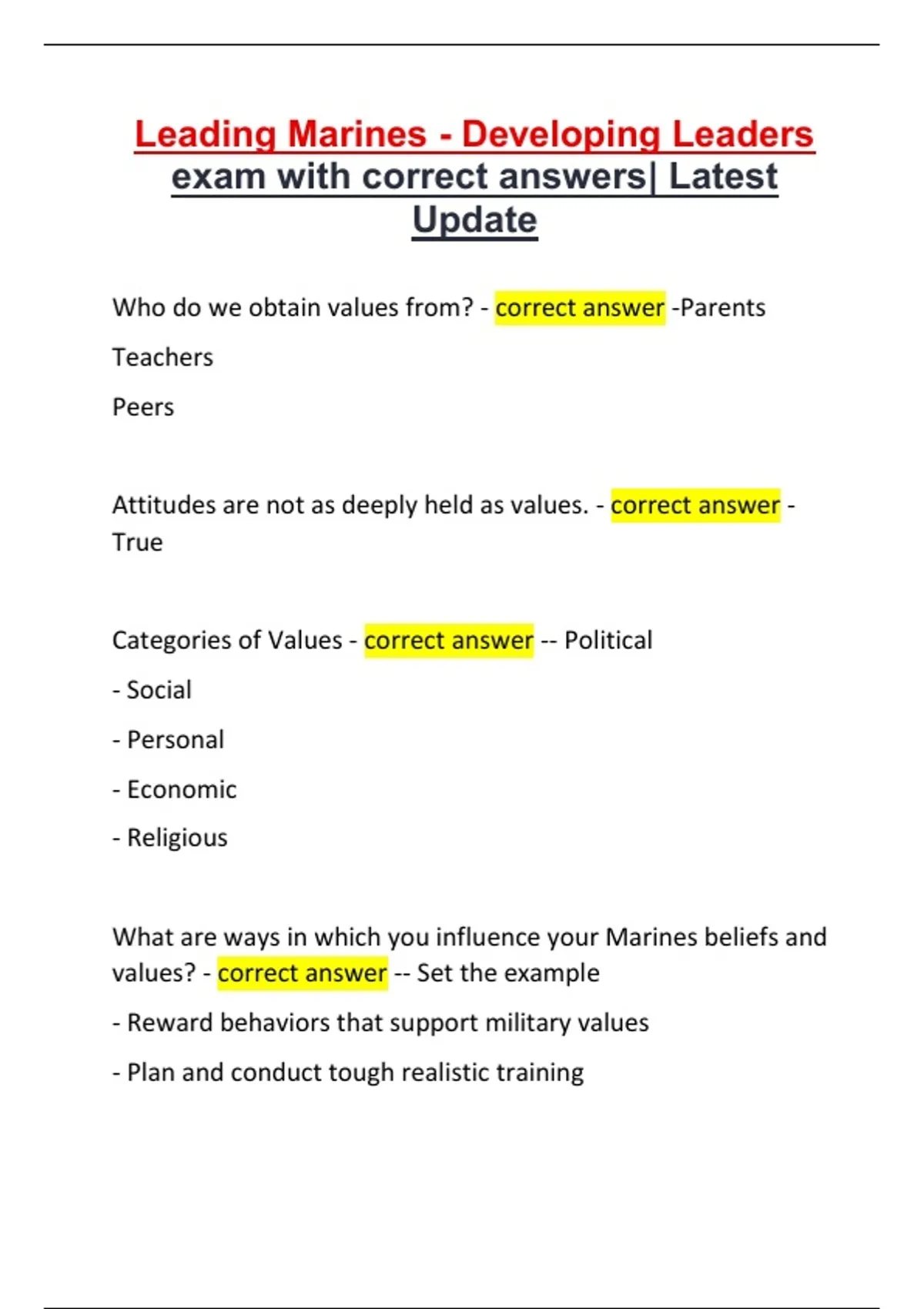 Leading Marines - Developing Leaders exam with correct answers| Latest Update

Who do we obtain values from? - correct answer -Parents

Teachers

Peers

Attitudes are not as deeply held as values. - correct answer - True

Categories of Values - correct answer -- Political

- Social

- Personal

- Economic

- Religious

What are ways in which you influence your Marines beliefs and values? - correct answer -- Set the example

- Reward behaviors that support military values

- Plan and conduct tough realistic training